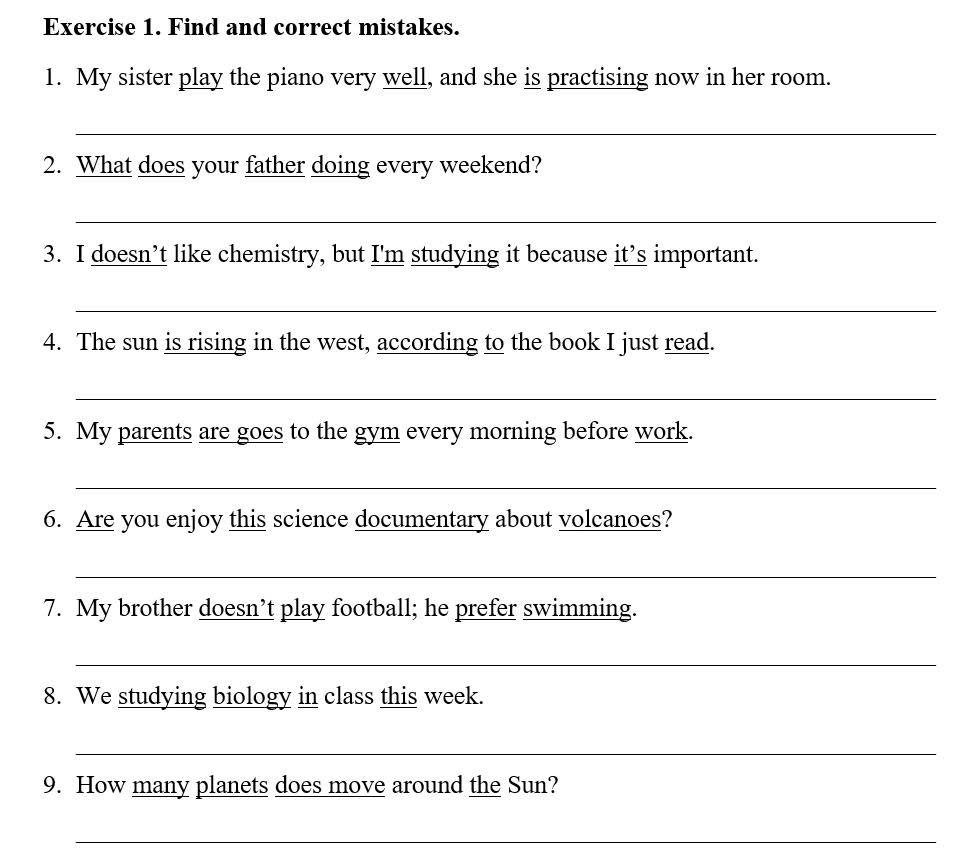 **Exercise 1. Find and correct mistakes.**

1. My sister play the piano very well, and she is practising now in her room.

2. What does your father doing every weekend?

3. I doesn't like chemistry, but I'm studying it because it's important.

4. The sun is rising in the west, according to the book I just read.

5. My parents are goes to the gym every morning before work.

6. Are you enjoy this science documentary about volcanoes?

7. My brother doesn't play football; he prefer swimming.

8. We studying biology in class this week.

9. How many planets does move around the Sun?